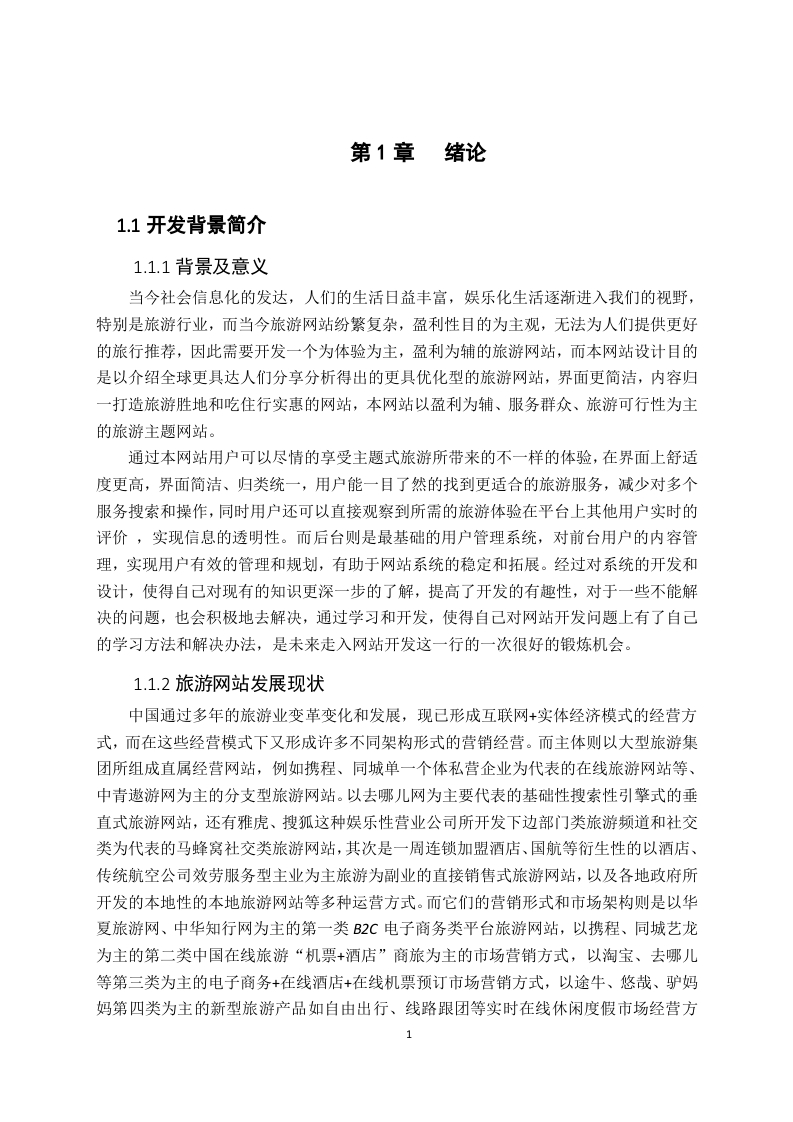 第 1 章　绪论

1.1 开发背景简介

1.1.1 背景及意义

当今社会信息化的发达，人们的生活日益丰富，娱乐化生活逐渐进入我们的视野，特别是旅游行业，而当今旅游网站纷繁复杂，盈利性目的为主观，无法为人们提供更好的旅行推荐，因此需要开发一个为体验为主，盈利为辅的旅游网站，而本网站设计目的是以介绍全球更具达人们分享分析得出的更具优化型的旅游网站，界面更简洁，内容归一打造旅游胜地和吃住行实惠的网站，本网站以盈利为辅、服务群众、旅游可行性为主的旅游主题网站。

通过本网站用户可以尽情的享受主题式旅游所带来的不一样的体验，在界面上舒适度更高，界面简洁、归类统一，用户能一目了然的找到更适合的旅游服务，减少对多个服务搜索和操作，同时用户还可以直接观察到所需的旅游体验在平台上其他用户实时的评价 ，实现信息的透明性。而后台则是最基础的用户管理系统，对前台用户的内容管理，实现用户有效的管理和规划，有助于网站系统的稳定和拓展。经过对系统的开发和设计，使得自己对现有的知识更深一步的了解，提高了开发的有趣性，对于一些不能解决的问题，也会积极地去解决，通过学习和开发，使得自己对网站开发问题上有了自己的学习方法和解决办法，是未来走入网站开发这一行的一次很好的锻炼机会。

1.1.2 旅游网站发展现状

中国通过多年的旅游业变革变化和发展，现已形成互联网+实体经济模式的经营方式，而在这些经营模式下又形成许多不同架构形式的营销经营。而主体则以大型旅游集团所组成直属经营网站，例如携程、同城单一个体私营企业为代表的在线旅游网站等、中青遨游网为主的分支型旅游网站。以去哪儿网为主要代表的基础性搜索性引擎式的垂直式旅游网站，还有雅虎、搜狐这种娱乐性营业公司所开发下边部门类旅游频道和社交类为代表的马蜂窝社交类旅游网站，其次是一周连锁加盟酒店、国航等衍生性的以酒店、传统航空公司效劳服务型主业为主旅游为副业的直接销售式旅游网站，以及各地政府所开发的本地性的本地旅游网站等多种运营方式。而它们的营销形式和市场架构则是以华夏旅游网、中华知行网为主的第一类 B2C 电子商务类平台旅游网站，以携程、同城艺龙为主的第二类中国在线旅游“机票+酒店”商旅为主的市场营销方式，以淘宝、去哪儿等第三类为主的电子商务+在线酒店+在线机票预订市场营销方式，以途牛、悠哉、驴妈妈第四类为主的新型旅游产品如自由出行、线路跟团等实时在线休闲度假市场经营方

1